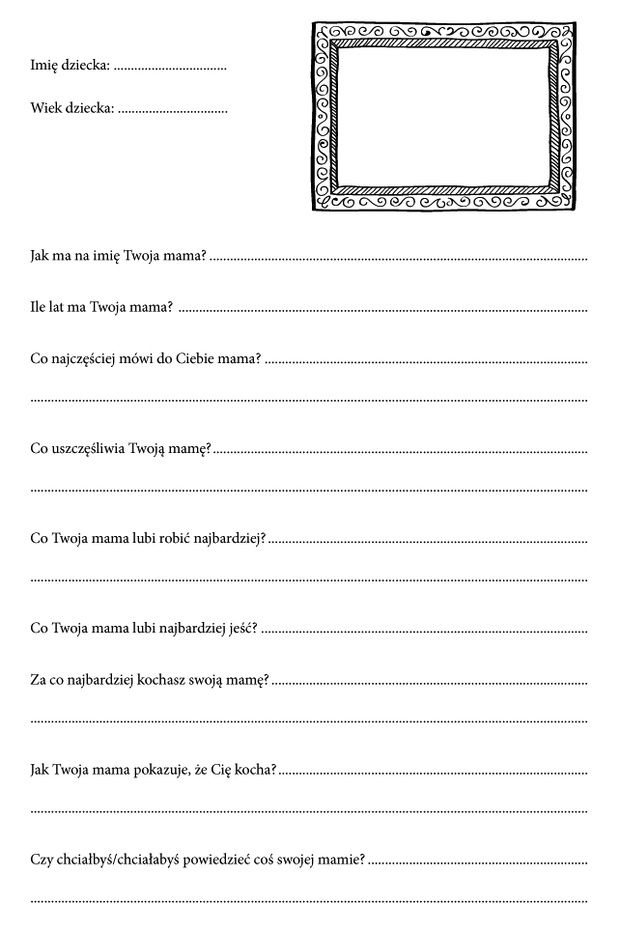 Imię dziecka: ____

Wiek dziecka: ____

Jak ma na imię Twoja mama? ____

Ile lat ma Twoja mama? ____

Co najczęściej mówi do Ciebie mama? ____

____

Co uszczęśliwia Twoją mamę? ____

____

Co Twoja mama lubi robić najbardziej? ____

____

Co Twoja mama lubi najbardziej jeść? ____

Za co najbardziej kochasz swoją mamę? ____

____

Jak Twoja mama pokazuje, że Cię kocha? ____

____

Czy chciałbyś/chciałabyś powiedzieć coś swojej mamie? ____

____